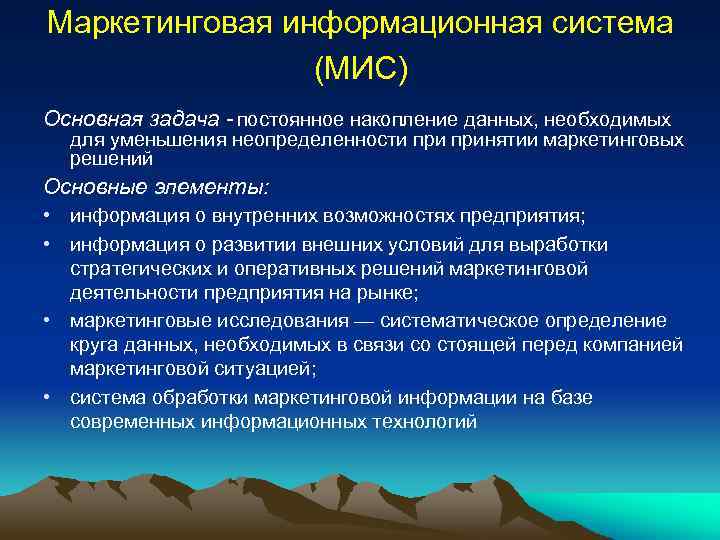 Маркетинговая информационная система (МИС)

Основная задача - постоянное накопление данных, необходимых для уменьшения неопределенности при принятии маркетинговых решений

Основные элементы:

• информация о внутренних возможностях предприятия;
• информация о развитии внешних условий для выработки стратегических и оперативных решений маркетинговой деятельности предприятия на рынке;
• маркетинговые исследования — систематическое определение круга данных, необходимых в связи со стоящей перед компанией маркетинговой ситуацией;
• система обработки маркетинговой информации на базе современных информационных технологий